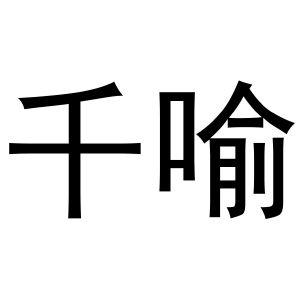 千喻